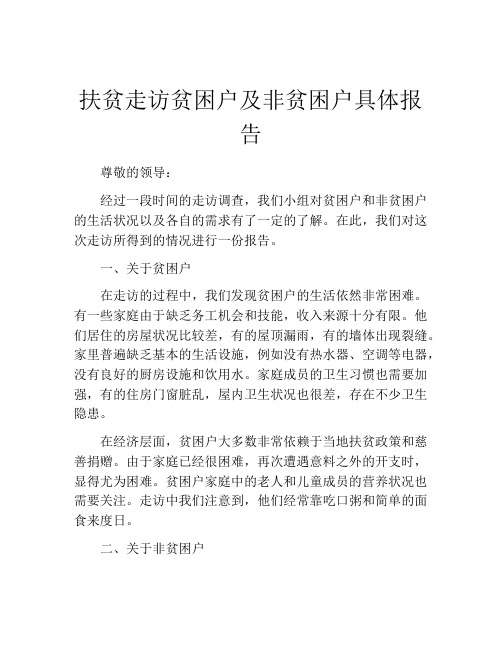 扶贫走访贫困户及非贫困户具体报告

尊敬的领导：

经过一段时间的走访调查，我们小组对贫困户和非贫困户的生活状况以及各自的需求有了一定的了解。在此，我们对这次走访所得到的情况进行一份报告。

一、关于贫困户

在走访的过程中，我们发现贫困户的生活依然非常困难。有一些家庭由于缺乏务工机会和技能，收入来源十分有限。他们居住的房屋状况比较差，有的屋顶漏雨，有的墙体出现裂缝。家里普遍缺乏基本的生活设施，例如没有热水器、空调等电器，没有良好的厨房设施和饮用水。家庭成员的卫生习惯也需要加强，有的住房门窗脏乱，屋内卫生状况也很差，存在不少卫生隐患。

在经济层面，贫困户大多数非常依赖于当地扶贫政策和慈善捐赠。由于家庭已经很困难，再次遭遇意料之外的开支时，显得尤为困难。贫困户家庭中的老人和儿童成员的营养状况也需要关注。走访中我们注意到，他们经常靠吃口粥和简单的面食来度日。

二、关于非贫困户